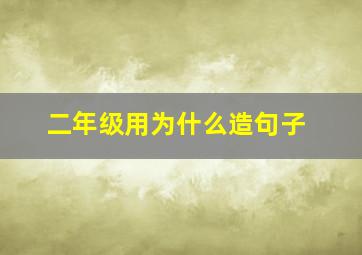 二年级用为什么造句子